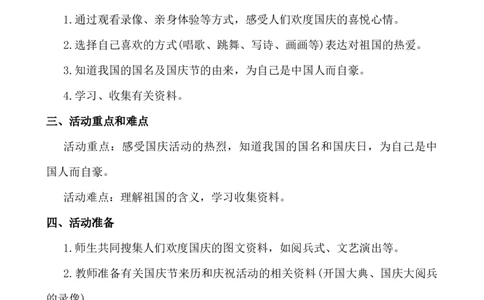 1.通过观看录像、亲身体验等方式，感受人们欢度国庆的喜悦心情。

2.选择自己喜欢的方式(唱歌、跳舞、写诗、画画等)表达对祖国的热爱。

3.知道我国的国名及国庆节的由来，为自己是中国人而自豪。

4.学习、收集有关资料。

三、活动重点和难点

活动重点：感受国庆活动的热烈，知道我国的国名和国庆日，为自己是中国人而自豪。

活动难点：理解祖国的含义，学习收集资料。

四、活动准备

1.师生共同搜集人们欢度国庆的图文资料，如阅兵式、文艺演出等。

2.教师准备有关国庆节来历和庆祝活动的相关资料(开国大典、国庆大阅兵的录像)